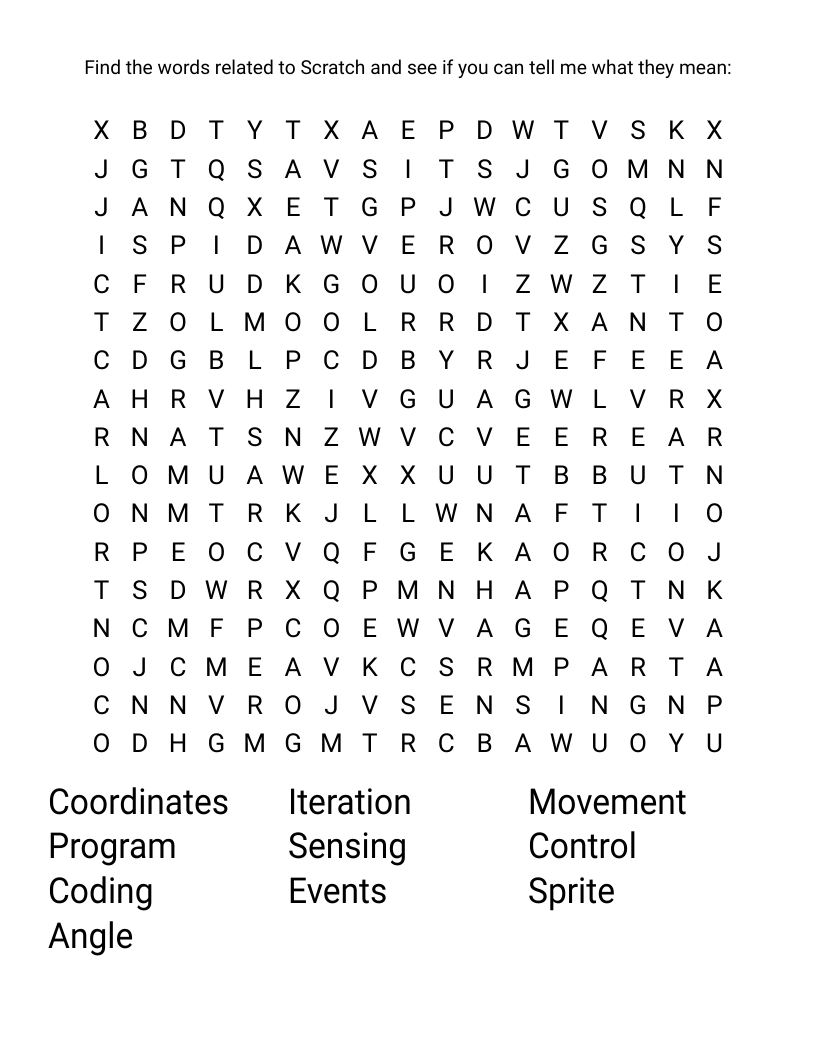 Find the words related to Scratch and see if you can tell me what they mean:

X B D T Y T X A E P D W T V S K X
J G T Q S A V S I T S J G O M N N
J A N Q X E T G P J W C U S Q L F
I S P I D A W V E R O V Z G S Y S
C F R U D K G O U O I Z W Z T I E
T Z O L M O O L R R D T X A N T O
C D G B L P C D B Y R J E F E E A
A H R V H Z I V G U A G W L V R X
R N A T S N Z W V C V E E R E A R
L O M U A W E X X U U T B B U T N
O N M T R K J L L W N A F T I I O
R P E O C V Q F G E K A O R C O J
T S D W R X Q P M N H A P Q T N K
N C M F P C O E W V A G E Q E V A
O J C M E A V K C S R M P A R T A
C N N V R O J V S E N S I N G N P
O D H G M G M T R C B A W U O Y U

Coordinates
Program
Coding
Angle

Iteration
Sensing
Events

Movement
Control
Sprite